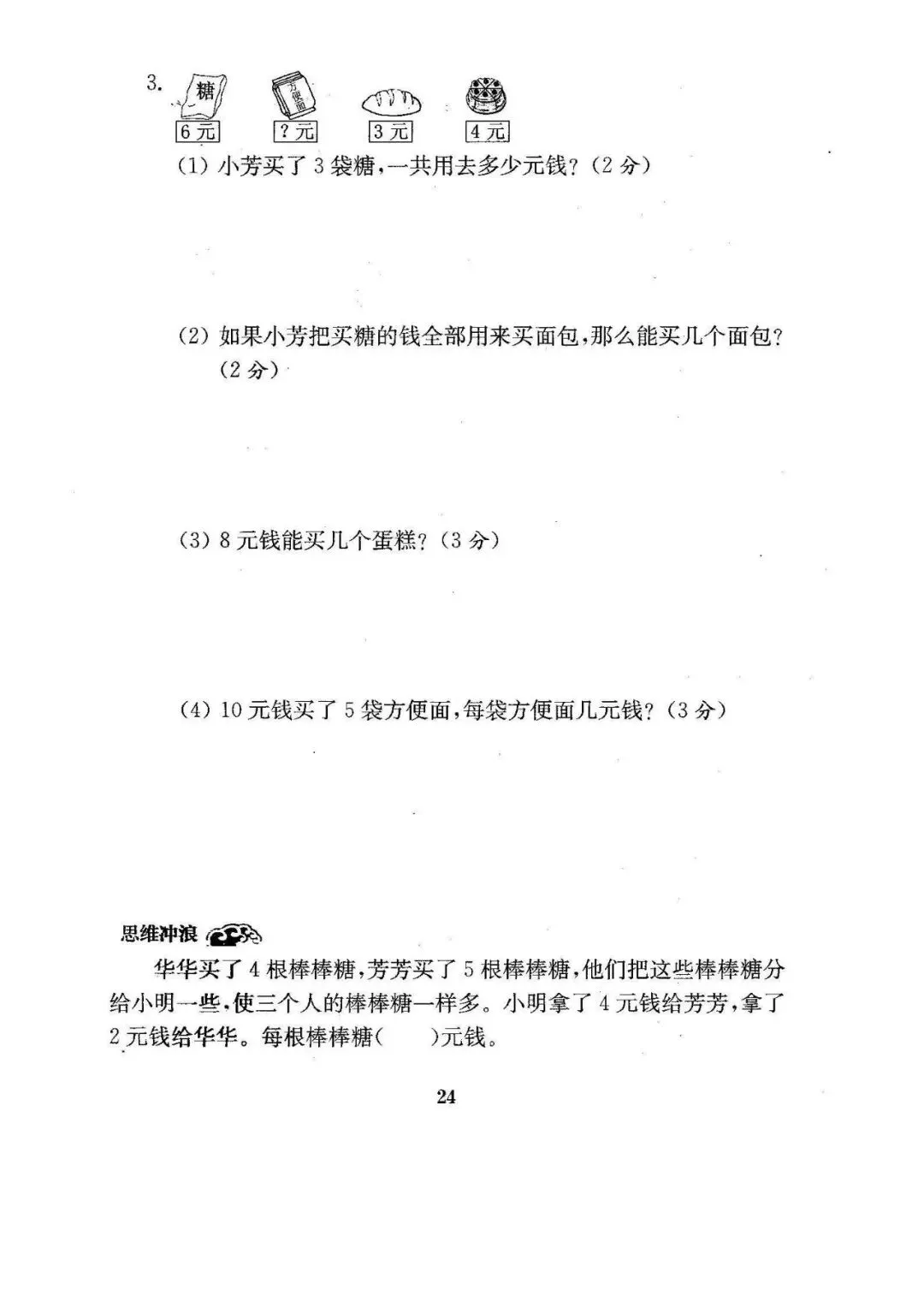 3. 糖 方便面

6元 ?元 3元 4元

(1) 小芳买了3袋糖，一共用去多少元钱？(2分)

(2) 如果小芳把买糖的钱全部用来买面包，那么能买几个面包？(2分)

(3) 8元钱能买几个蛋糕？(3分)

(4) 10元钱买了5袋方便面，每袋方便面几元钱？(3分)

思维冲浪

华华买了4根棒棒糖，芳芳买了5根棒棒糖，他们把这些棒棒糖分给小明一些，使三个人的棒棒糖一样多。小明拿了4元钱给芳芳，拿了2元钱给华华。每根棒棒糖(　　)元钱。

24